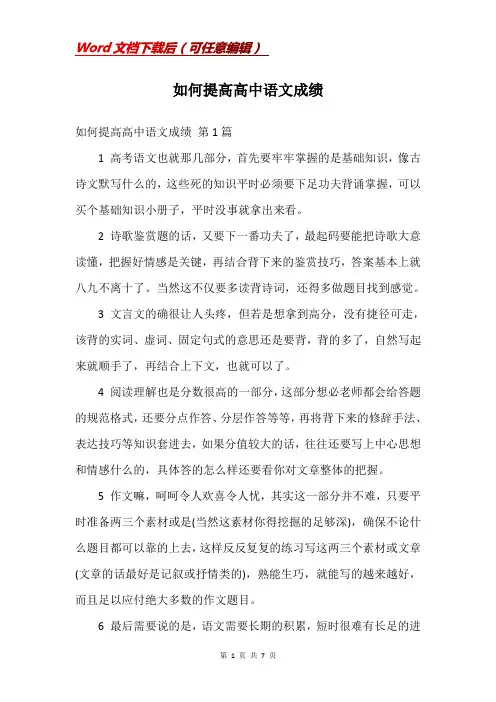 Word文档下载后（可任意编辑）

如何提高高中语文成绩

如何提高高中语文成绩 第1篇

1 高考语文也就那几部分，首先要牢牢掌握的是基础知识，像古诗文默写什么的，这些死的知识平时必须要下足功夫背诵掌握，可以买个基础知识小册子，平时没事就拿出来看。

2 诗歌鉴赏题的话，又要下一番功夫了，最起码要能把诗歌大意读懂，把握好情感是关键，再结合背下来的鉴赏技巧，答案基本上就八九不离十了。当然这不仅要多读背诗词，还得多做题目找到感觉。

3 文言文的确很让人头疼，但若是想拿到高分，没有捷径可走，该背的实词、虚词、固定句式的意思还是要背，背的多了，自然写起来就顺手了，再结合上下文，也就可以了。

4 阅读理解也是分数很高的一部分，这部分想必老师都会给答题的规范格式，还要分点作答、分层作答等等，再将背下来的修辞手法、表达技巧等知识套进去，如果分值较大的话，往往还要写上中心思想和情感什么的，具体答的怎么样还要看你对文章整体的把握。

5 作文嘛，呵呵令人欢喜令人忧，其实这一部分并不难，只要平时准备两三个素材或是(当然这素材你得挖掘的足够深)，确保不论什么题目都可以靠的上去，这样反反复复的练习写这两三个素材或文章(文章的话最好是记叙或抒情类的)，熟能生巧，就能写的越来越好，而且足以应付绝大多数的作文题目。

6 最后需要说的是，语文需要长期的积累，短时很难有长足的进

第 1 页 共 7 页